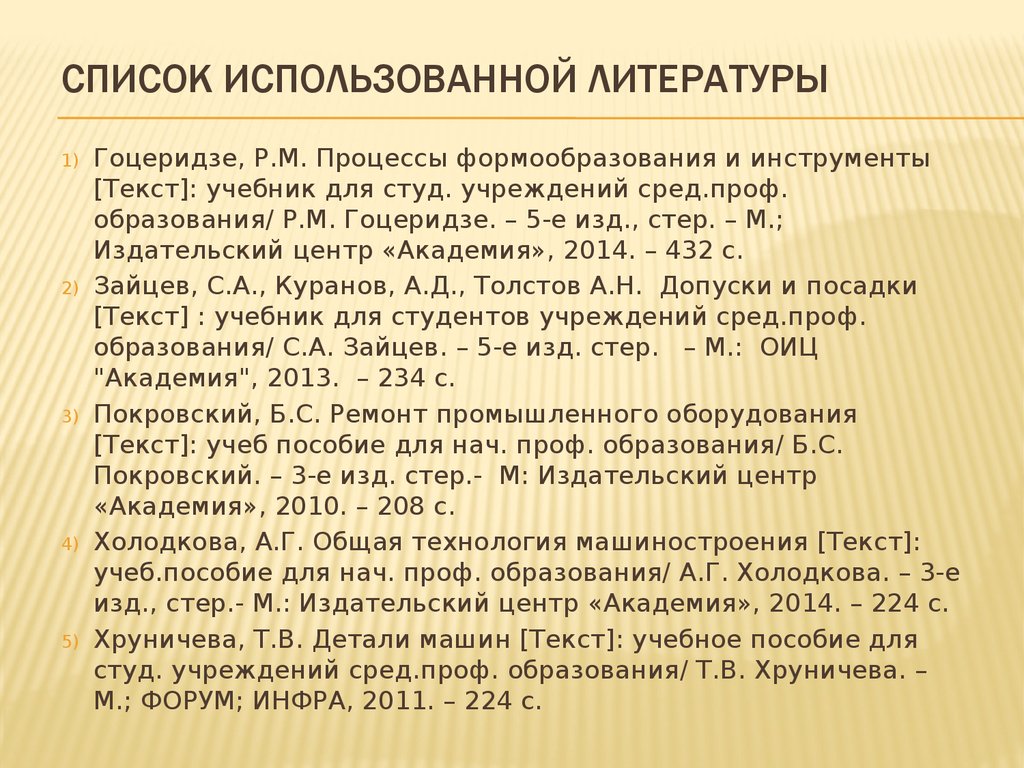 СПИСОК ИСПОЛЬЗОВАННОЙ ЛИТЕРАТУРЫ

1) Гоцеридзе, Р.М. Процессы формообразования и инструменты [Текст]: учебник для студ. учреждений сред.проф. образования/ Р.М. Гоцеридзе. – 5-е изд., стер. – М.; Издательский центр «Академия», 2014. – 432 с.

2) Зайцев, С.А., Куранов, А.Д., Толстов А.Н. Допуски и посадки [Текст] : учебник для студентов учреждений сред.проф. образования/ С.А. Зайцев. – 5-е изд. стер. – М.: ОИЦ "Академия", 2013. – 234 с.

3) Покровский, Б.С. Ремонт промышленного оборудования [Текст]: учеб пособие для нач. проф. образования/ Б.С. Покровский. – 3-е изд. стер.- М: Издательский центр «Академия», 2010. – 208 с.

4) Холодкова, А.Г. Общая технология машиностроения [Текст]: учеб.пособие для нач. проф. образования/ А.Г. Холодкова. – 3-е изд., стер.- М.: Издательский центр «Академия», 2014. – 224 с.

5) Хруничева, Т.В. Детали машин [Текст]: учебное пособие для студ. учреждений сред.проф. образования/ Т.В. Хруничева. – М.; ФОРУМ; ИНФРА, 2011. – 224 с.